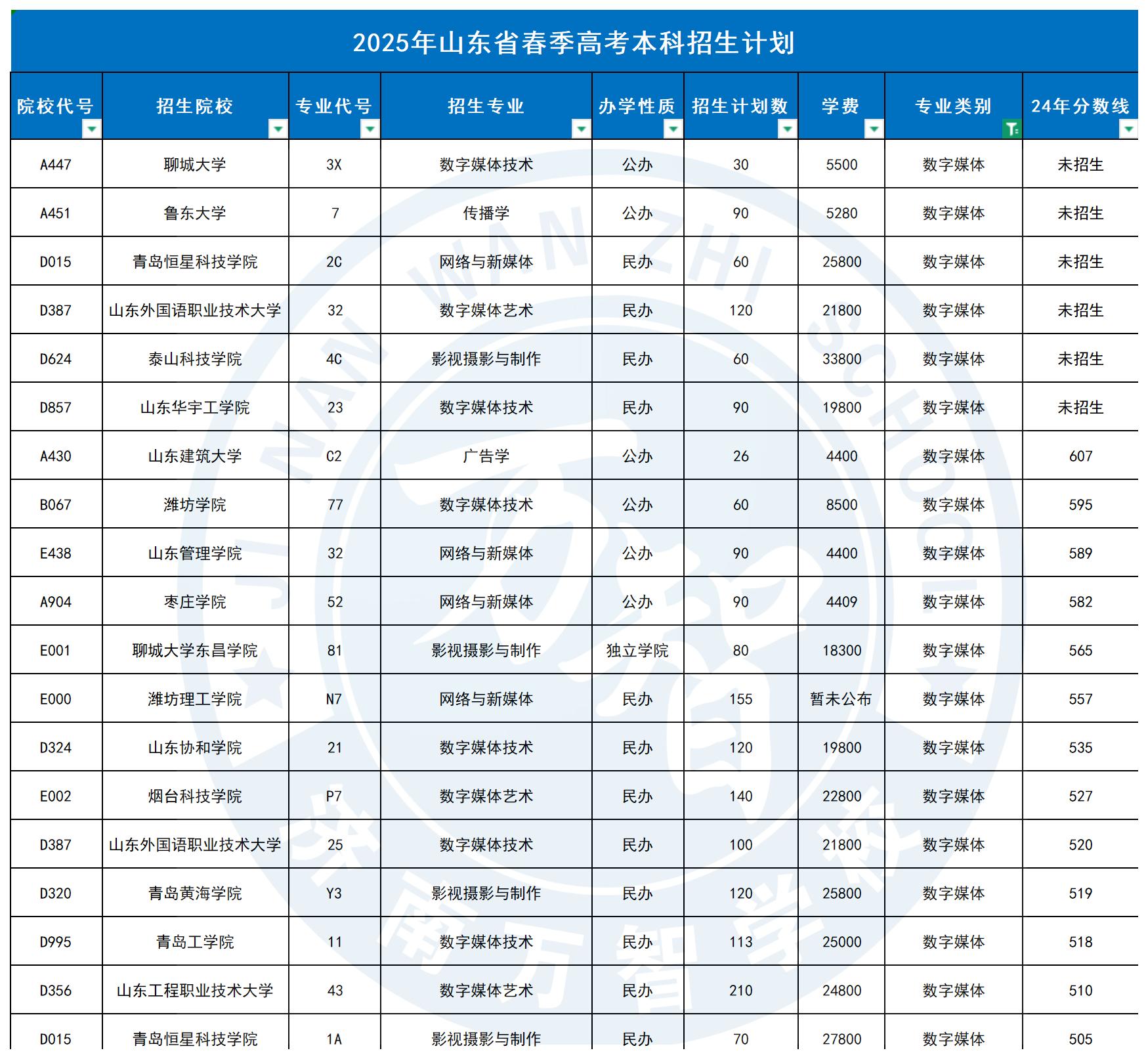 2025年山东省春季高考本科招生计划

| 院校代号 | 招生院校 | 专业代号 | 招生专业 | 办学性质 | 招生计划数 | 学费 | 专业类别 | 24年分数线 |
|---|---|---|---|---|---|---|---|---|
| A447 | 聊城大学 | 3X | 数字媒体技术 | 公办 | 30 | 5500 | 数字媒体 | 未招生 |
| A451 | 鲁东大学 | 7 | 传播学 | 公办 | 90 | 5280 | 数字媒体 | 未招生 |
| D015 | 青岛恒星科技学院 | 2C | 网络与新媒体 | 民办 | 60 | 25800 | 数字媒体 | 未招生 |
| D387 | 山东外国语职业技术大学 | 32 | 数字媒体艺术 | 民办 | 120 | 21800 | 数字媒体 | 未招生 |
| D624 | 泰山科技学院 | 4C | 影视摄影与制作 | 民办 | 60 | 33800 | 数字媒体 | 未招生 |
| D857 | 山东华宇工学院 | 23 | 数字媒体技术 | 民办 | 90 | 19800 | 数字媒体 | 未招生 |
| A430 | 山东建筑大学 | C2 | 广告学 | 公办 | 26 | 4400 | 数字媒体 | 607 |
| B067 | 潍坊学院 | 77 | 数字媒体技术 | 公办 | 60 | 8500 | 数字媒体 | 595 |
| E438 | 山东管理学院 | 32 | 网络与新媒体 | 公办 | 90 | 4400 | 数字媒体 | 589 |
| A904 | 枣庄学院 | 52 | 网络与新媒体 | 公办 | 90 | 4409 | 数字媒体 | 582 |
| E001 | 聊城大学东昌学院 | 81 | 影视摄影与制作 | 独立学院 | 80 | 18300 | 数字媒体 | 565 |
| E000 | 潍坊理工学院 | N7 | 网络与新媒体 | 民办 | 155 | 暂未公布 | 数字媒体 | 557 |
| D324 | 山东协和学院 | 21 | 数字媒体技术 | 民办 | 120 | 19800 | 数字媒体 | 535 |
| E002 | 烟台科技学院 | P7 | 数字媒体艺术 | 民办 | 140 | 22800 | 数字媒体 | 527 |
| D387 | 山东外国语职业技术大学 | 25 | 数字媒体技术 | 民办 | 100 | 21800 | 数字媒体 | 520 |
| D320 | 青岛黄海学院 | Y3 | 影视摄影与制作 | 民办 | 120 | 25800 | 数字媒体 | 519 |
| D995 | 青岛工学院 | 11 | 数字媒体技术 | 民办 | 113 | 25000 | 数字媒体 | 518 |
| D356 | 山东工程职业技术大学 | 43 | 数字媒体艺术 | 民办 | 210 | 24800 | 数字媒体 | 510 |
| D015 | 青岛恒星科技学院 | 1A | 影视摄影与制作 | 民办 | 70 | 27800 | 数字媒体 | 505 |

JINAN WANZHI SCHOOL 济南万智学校